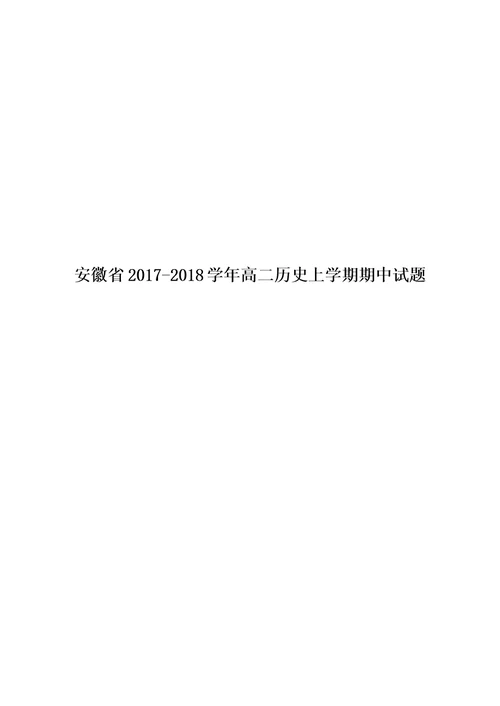 安徽省 2017-2018 学年高二历史上学期期中试题